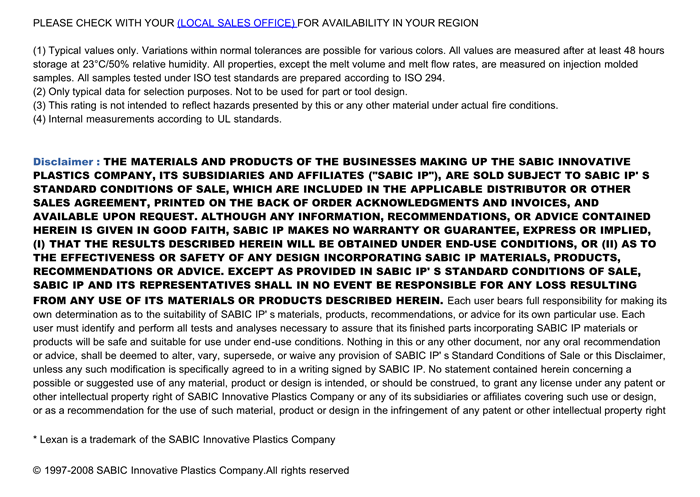 PLEASE CHECK WITH YOUR (LOCAL SALES OFFICE) FOR AVAILABILITY IN YOUR REGION

(1) Typical values only. Variations within normal tolerances are possible for various colors. All values are measured after at least 48 hours storage at 23°C/50% relative humidity. All properties, except the melt volume and melt flow rates, are measured on injection molded samples. All samples tested under ISO test standards are prepared according to ISO 294.
(2) Only typical data for selection purposes. Not to be used for part or tool design.
(3) This rating is not intended to reflect hazards presented by this or any other material under actual fire conditions.
(4) Internal measurements according to UL standards.

Disclaimer : THE MATERIALS AND PRODUCTS OF THE BUSINESSES MAKING UP THE SABIC INNOVATIVE PLASTICS COMPANY, ITS SUBSIDIARIES AND AFFILIATES ("SABIC IP"), ARE SOLD SUBJECT TO SABIC IP' S STANDARD CONDITIONS OF SALE, WHICH ARE INCLUDED IN THE APPLICABLE DISTRIBUTOR OR OTHER SALES AGREEMENT, PRINTED ON THE BACK OF ORDER ACKNOWLEDGMENTS AND INVOICES, AND AVAILABLE UPON REQUEST. ALTHOUGH ANY INFORMATION, RECOMMENDATIONS, OR ADVICE CONTAINED HEREIN IS GIVEN IN GOOD FAITH, SABIC IP MAKES NO WARRANTY OR GUARANTEE, EXPRESS OR IMPLIED, (I) THAT THE RESULTS DESCRIBED HEREIN WILL BE OBTAINED UNDER END-USE CONDITIONS, OR (II) AS TO THE EFFECTIVENESS OR SAFETY OF ANY DESIGN INCORPORATING SABIC IP MATERIALS, PRODUCTS, RECOMMENDATIONS OR ADVICE. EXCEPT AS PROVIDED IN SABIC IP' S STANDARD CONDITIONS OF SALE, SABIC IP AND ITS REPRESENTATIVES SHALL IN NO EVENT BE RESPONSIBLE FOR ANY LOSS RESULTING FROM ANY USE OF ITS MATERIALS OR PRODUCTS DESCRIBED HEREIN. Each user bears full responsibility for making its own determination as to the suitability of SABIC IP' s materials, products, recommendations, or advice for its own particular use. Each user must identify and perform all tests and analyses necessary to assure that its finished parts incorporating SABIC IP materials or products will be safe and suitable for use under end-use conditions. Nothing in this or any other document, nor any oral recommendation or advice, shall be deemed to alter, vary, supersede, or waive any provision of SABIC IP' s Standard Conditions of Sale or this Disclaimer, unless any such modification is specifically agreed to in a writing signed by SABIC IP. No statement contained herein concerning a possible or suggested use of any material, product or design is intended, or should be construed, to grant any license under any patent or other intellectual property right of SABIC Innovative Plastics Company or any of its subsidiaries or affiliates covering such use or design, or as a recommendation for the use of such material, product or design in the infringement of any patent or other intellectual property right

* Lexan is a trademark of the SABIC Innovative Plastics Company

© 1997-2008 SABIC Innovative Plastics Company.All rights reserved